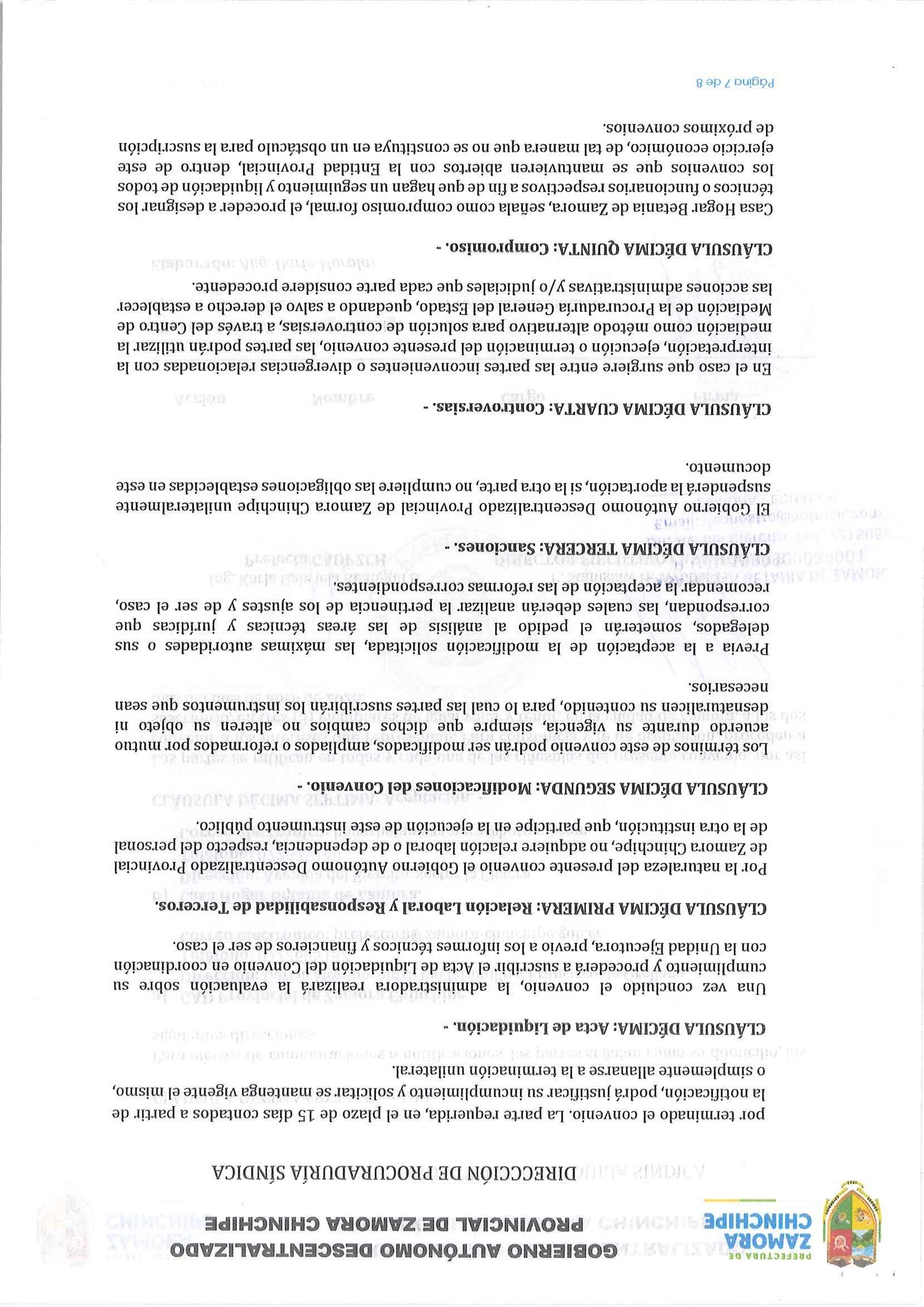 PREFECTURA DE ZAMORA CHINCHIPE

GOBIERNO AUTÓNOMO DESCENTRALIZADO PROVINCIAL DE ZAMORA CHINCHIPE

DIRECCIÓN DE PROCURADURÍA SÍNDICA

por terminado el convenio. La parte requerida, en el plazo de 15 días contados a partir de la notificación, podrá justificar su incumplimiento y solicitar se mantenga vigente el mismo, o simplemente allanarse a la terminación unilateral.

CLÁUSULA DÉCIMA: Acta de Liquidación. -

Una vez concluido el convenio, la administradora realizará la evaluación sobre su cumplimiento y procederá a suscribir el Acta de Liquidación del Convenio en coordinación con la Unidad Ejecutora, previo a los informes técnicos y financieros de ser el caso.

CLÁUSULA DÉCIMA PRIMERA: Relación Laboral y Responsabilidad de Terceros.

Por la naturaleza del presente convenio el Gobierno Autónomo Descentralizado Provincial de Zamora Chinchipe, no adquiere relación laboral o de dependencia, respecto del personal de la otra institución, que participe en la ejecución de este instrumento público.

CLÁUSULA DÉCIMA SEGUNDA: Modificaciones del Convenio. -

Los términos de este convenio podrán ser modificados, ampliados o reformados por mutuo acuerdo durante su vigencia, siempre que dichos cambios no alteren su objeto ni desnaturalicen su contenido, para lo cual las partes suscribirán los instrumentos que sean necesarios.

Previa a la aceptación de la modificación solicitada, las máximas autoridades o sus delegados, someterán el pedido al análisis de las áreas técnicas y jurídicas que correspondan, las cuales deberán analizar la pertinencia de los ajustes y de ser el caso, recomendar la aceptación de las reformas correspondientes.

CLÁUSULA DÉCIMA TERCERA: Sanciones. -

El Gobierno Autónomo Descentralizado Provincial de Zamora Chinchipe unilateralmente suspenderá la aportación, si la otra parte, no cumpliere las obligaciones establecidas en este documento.

CLÁUSULA DÉCIMA CUARTA: Controversias. -

En el caso que surgiere entre las partes inconvenientes o divergencias relacionadas con la interpretación, ejecución o terminación del presente convenio, las partes podrán utilizar la mediación como método alternativo para solución de controversias, a través del Centro de Mediación de la Procuraduría General del Estado, quedando a salvo el derecho a establecer las acciones administrativas y/o judiciales que cada parte considere procedente.

CLÁUSULA DÉCIMA QUINTA: Compromiso. -

Casa Hogar Betania de Zamora, señala como compromiso formal, el proceder a designar los técnicos o funcionarios respectivos a fin de que hagan un seguimiento y liquidación de todos los convenios que se mantuvieren abiertos con la Entidad Provincial, dentro de este ejercicio económico, de tal manera que no se constituya en un obstáculo para la suscripción de próximos convenios.

Página 7 de 8